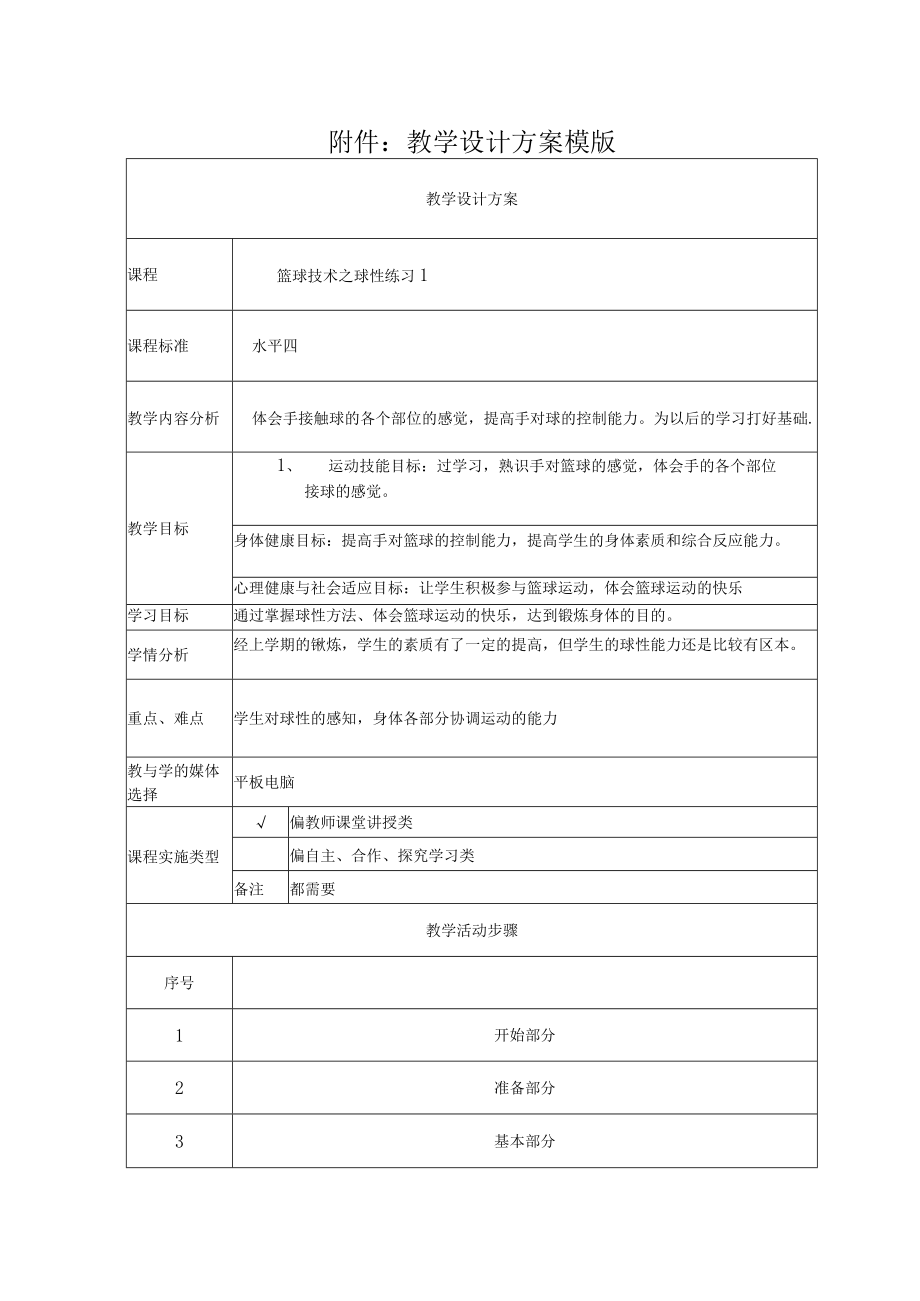 附件：教学设计方案模版

| 教学设计方案 | | |
|---|---|---|
| 课程 | 篮球技术之球性练习 1 | |
| 课程标准 | 水平四 | |
| 教学内容分析 | 体会手接触球的各个部位的感觉，提高手对球的控制能力。为以后的学习打好基础. | |
| 教学目标 | 1、 运动技能目标：过学习，熟识手对篮球的感觉，体会手的各个部位接球的感觉。 | |
| | 身体健康目标：提高手对篮球的控制能力，提高学生的身体素质和综合反应能力。 | |
| | 心理健康与社会适应目标：让学生积极参与篮球运动，体会篮球运动的快乐 | |
| 学习目标 | 通过掌握球性方法、体会篮球运动的快乐，达到锻炼身体的目的。 | |
| 学情分析 | 经上学期的锹炼，学生的素质有了一定的提高，但学生的球性能力还是比较有区本。 | |
| 重点、难点 | 学生对球性的感知，身体各部分协调运动的能力 | |
| 教与学的媒体选择 | 平板电脑 | |
| 课程实施类型 | √ | 偏教师课堂讲授类 |
| | | 偏自主、合作、探究学习类 |
| | 备注 | 都需要 |
| 教学活动步骤 | | |
| 序号 | | |
| 1 | 开始部分 | |
| 2 | 准备部分 | |
| 3 | 基本部分 | |